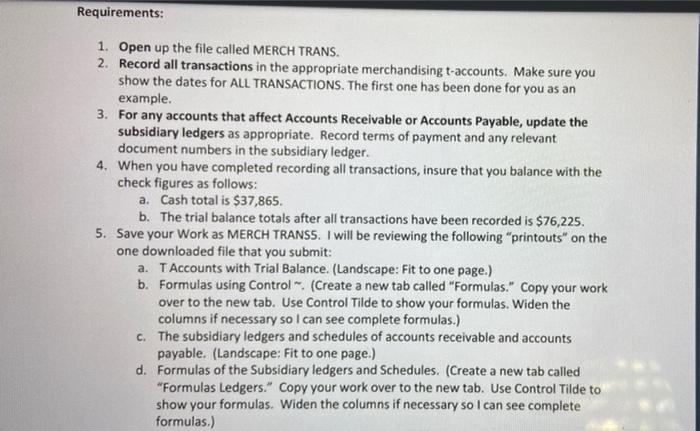 Requirements:

1. Open up the file called MERCH TRANS.
2. Record all transactions in the appropriate merchandising t-accounts. Make sure you show the dates for ALL TRANSACTIONS. The first one has been done for you as an example.
3. For any accounts that affect Accounts Receivable or Accounts Payable, update the subsidiary ledgers as appropriate. Record terms of payment and any relevant document numbers in the subsidiary ledger.
4. When you have completed recording all transactions, insure that you balance with the check figures as follows:
a. Cash total is $37,865.
b. The trial balance totals after all transactions have been recorded is $76,225.
5. Save your Work as MERCH TRANS5. I will be reviewing the following "printouts" on the one downloaded file that you submit:
a. T Accounts with Trial Balance. (Landscape: Fit to one page.)
b. Formulas using Control ~. (Create a new tab called "Formulas." Copy your work over to the new tab. Use Control Tilde to show your formulas. Widen the columns if necessary so I can see complete formulas.)
c. The subsidiary ledgers and schedules of accounts receivable and accounts payable. (Landscape: Fit to one page.)
d. Formulas of the Subsidiary ledgers and Schedules. (Create a new tab called "Formulas Ledgers." Copy your work over to the new tab. Use Control Tilde to show your formulas. Widen the columns if necessary so I can see complete formulas.)